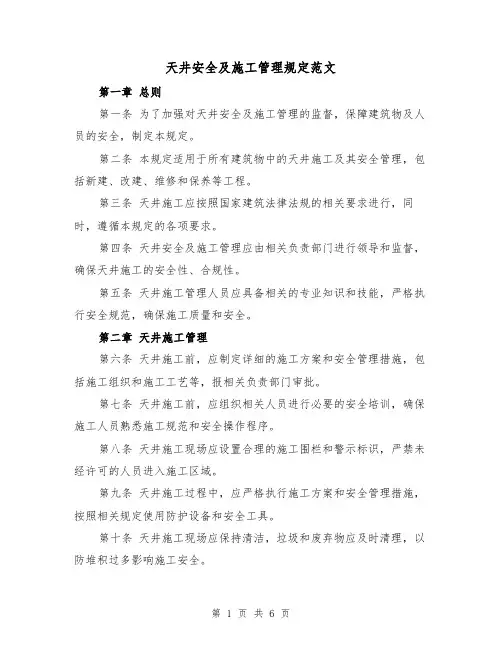 天井安全及施工管理规定范文

第一章 总则

第一条 为了加强对天井安全及施工管理的监督，保障建筑物及人员的安全，制定本规定。

第二条 本规定适用于所有建筑物中的天井施工及其安全管理，包括新建、改建、维修和保养等工程。

第三条 天井施工应按照国家建筑法律法规的相关要求进行，同时，遵循本规定的各项要求。

第四条 天井安全及施工管理应由相关负责部门进行领导和监督，确保天井施工的安全性、合规性。

第五条 天井施工管理人员应具备相关的专业知识和技能，严格执行安全规范，确保施工质量和安全。

第二章 天井施工管理

第六条 天井施工前，应制定详细的施工方案和安全管理措施，包括施工组织和施工工艺等，报相关负责部门审批。

第七条 天井施工前，应组织相关人员进行必要的安全培训，确保施工人员熟悉施工规范和安全操作程序。

第八条 天井施工现场应设置合理的施工围栏和警示标识，严禁未经许可的人员进入施工区域。

第九条 天井施工过程中，应严格执行施工方案和安全管理措施，按照相关规定使用防护设备和安全工具。

第十条 天井施工现场应保持清洁，垃圾和废弃物应及时清理，以防堆积过多影响施工安全。

第 1 页 共 6 页